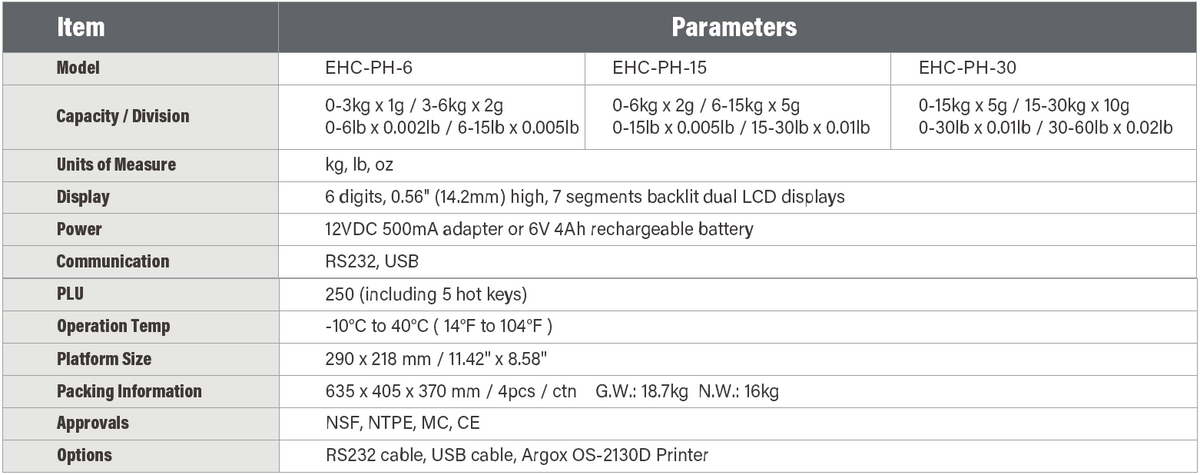 | Item | Parameters | | |
|---|---|---|---|
| Model | EHC-PH-6 | EHC-PH-15 | EHC-PH-30 |
| Capacity / Division | 0-3kg x 1g / 3-6kg x 2g 0-6lb x 0.002lb / 6-15lb x 0.005lb | 0-6kg x 2g / 6-15kg x 5g 0-15lb x 0.005lb / 15-30lb x 0.01lb | 0-15kg x 5g / 15-30kg x 10g 0-30lb x 0.01lb / 30-60lb x 0.02lb |
| Units of Measure | kg, lb, oz | | |
| Display | 6 digits, 0.56" (14.2mm) high, 7 segments backlit dual LCD displays | | |
| Power | 12VDC 500mA adapter or 6V 4Ah rechargeable battery | | |
| Communication | RS232, USB | | |
| PLU | 250 (including 5 hot keys) | | |
| Operation Temp | -10°C to 40°C ( 14°F to 104°F ) | | |
| Platform Size | 290 x 218 mm / 11.42" x 8.58" | | |
| Packing Information | 635 x 405 x 370 mm / 4pcs / ctn G.W.: 18.7kg N.W.: 16kg | | |
| Approvals | NSF, NTPE, MC, CE | | |
| Options | RS232 cable, USB cable, Argox OS-2130D Printer | | |